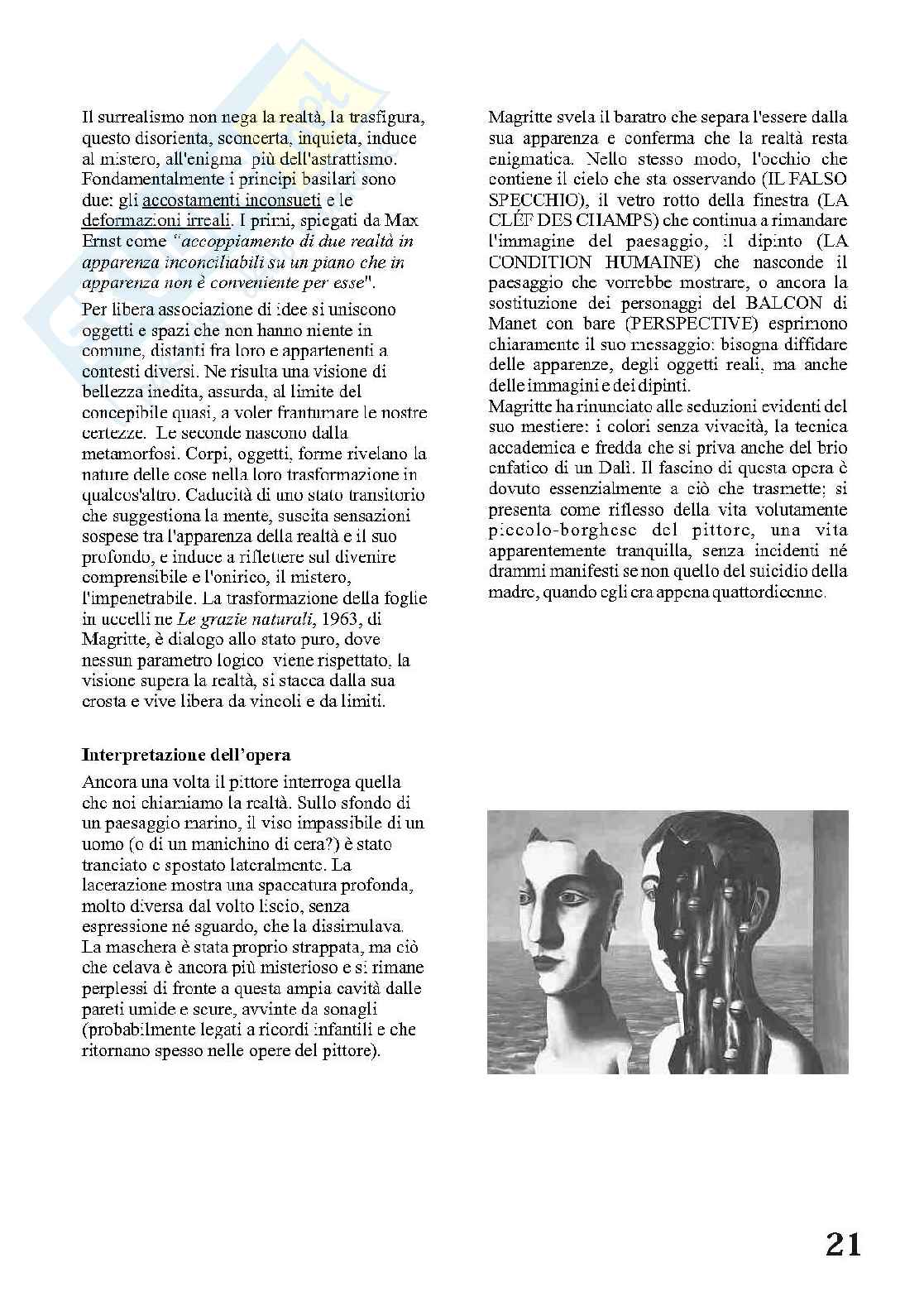 Il surrealismo non nega la realtà, la trasfigura, questo disorienta, sconcerta, inquieta, induce al mistero, all'enigma più dell'astrattismo. Fondamentalmente i principi basilari sono due: gli accostamenti inconsueti e le deformazioni irreali. I primi, spiegati da Max Ernst come "accoppiamento di due realtà in apparenza inconciliabili su un piano che in apparenza non è conveniente per esse".

Per libera associazione di idee si uniscono oggetti e spazi che non hanno niente in comune, distanti fra loro e appartenenti a contesti diversi. Ne risulta una visione di bellezza inedita, assurda, al limite del concepibile quasi, a voler frantumare le nostre certezze. Le seconde nascono dalla metamorfosi. Corpi, oggetti, forme rivelano la nature delle cose nella loro trasformazione in qualcos'altro. Caducità di uno stato transitorio che suggestiona la mente, suscita sensazioni sospese tra l'apparenza della realtà e il suo profondo, e induce a riflettere sul divenire comprensibile e l'onirico, il mistero, l'impenetrabile. La trasformazione della foglie in uccelli ne Le grazie naturali, 1963, di Magritte, è dialogo allo stato puro, dove nessun parametro logico viene rispettato, la visione supera la realtà, si stacca dalla sua crosta e vive libera da vincoli e da limiti.

Interpretazione dell'opera

Ancora una volta il pittore interroga quella che noi chiamiamo la realtà. Sullo sfondo di un paesaggio marino, il viso impassibile di un uomo (o di un manichino di cera?) è stato tranciato e spostato lateralmente. La lacerazione mostra una spaccatura profonda, molto diversa dal volto liscio, senza espressione né sguardo, che la dissimulava. La maschera è stata proprio strappata, ma ciò che celava è ancora più misterioso e si rimane perplessi di fronte a questa ampia cavità dalle pareti umide e scure, avvinte da sonagli (probabilmente legati a ricordi infantili e che ritornano spesso nelle opere del pittore).

Magritte svela il baratro che separa l'essere dalla sua apparenza e conferma che la realtà resta enigmatica. Nello stesso modo, l'occhio che contiene il cielo che sta osservando (IL FALSO SPECCHIO), il vetro rotto della finestra (LA CLÉF DES CHAMPS) che continua a rimandare l'immagine del paesaggio, il dipinto (LA CONDITION HUMAINE) che nasconde il paesaggio che vorrebbe mostrare, o ancora la sostituzione dei personaggi del BALCON di Manet con bare (PERSPECTIVE) esprimono chiaramente il suo messaggio: bisogna diffidare delle apparenze, degli oggetti reali, ma anche delle immagini e dei dipinti.
Magritte ha rinunciato alle seduzioni evidenti del suo mestiere: i colori senza vivacità, la tecnica accademica e fredda che si priva anche del brio enfatico di un Dalì. Il fascino di questa opera è dovuto essenzialmente a ciò che trasmette; si presenta come riflesso della vita volutamente piccolo-borghese del pittore, una vita apparentemente tranquilla, senza incidenti né drammi manifesti se non quello del suicidio della madre, quando egli era appena quattordicenne.

21